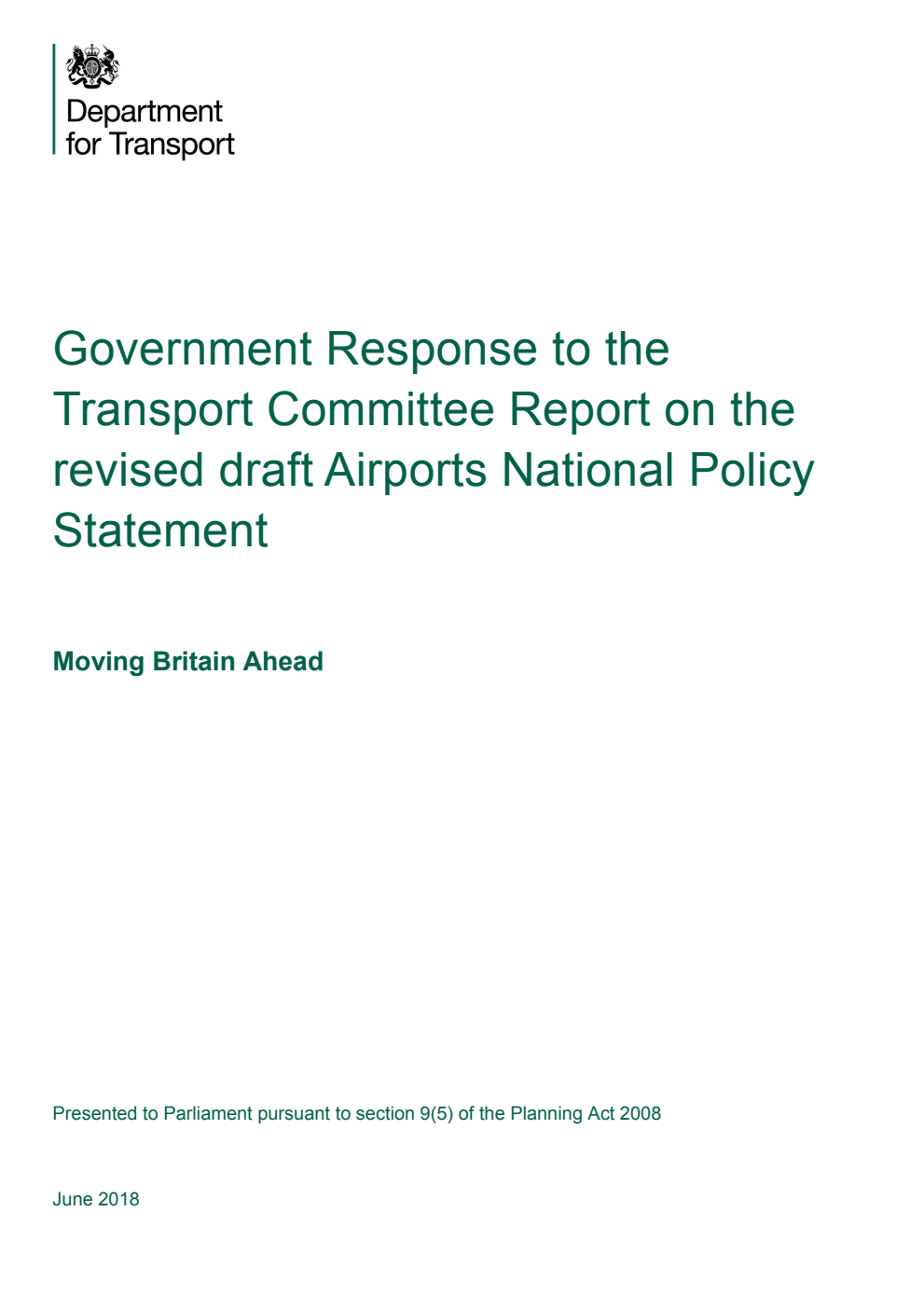 Department
for Transport

Government Response to the Transport Committee Report on the revised draft Airports National Policy Statement

Moving Britain Ahead

Presented to Parliament pursuant to section 9(5) of the Planning Act 2008

June 2018